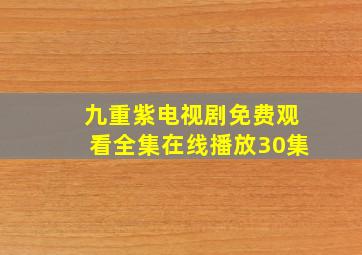 九重紫电视剧免费观看全集在线播放30集